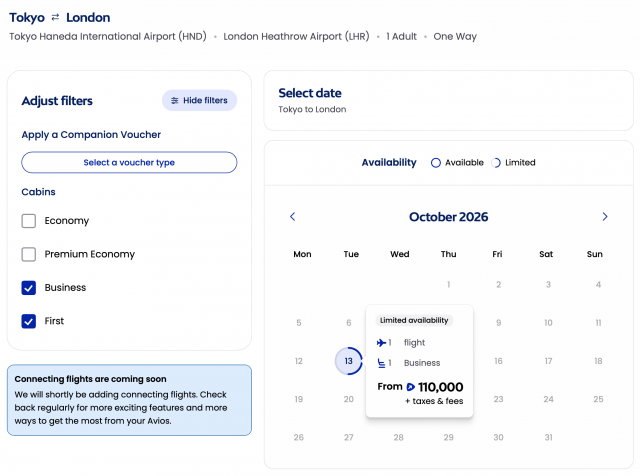 Tokyo ⇄ London
Tokyo Haneda International Airport (HND) • London Heathrow Airport (LHR) • 1 Adult • One Way

Adjust filters
Hide filters

Apply a Companion Voucher
Select a voucher type

Cabins
Economy
Premium Economy
Business
First

Connecting flights are coming soon
We will shortly be adding connecting flights. Check back regularly for more exciting features and more ways to get the most from your Avios.

Select date
Tokyo to London

Availability Available Limited

October 2026

| Mon | Tue | Wed | Thu | Fri | Sat | Sun |
|---|---|---|---|---|---|---|
| | | | 1 | 2 | 3 | 4 |
| 5 | 6 | | | 9 | 10 | 11 |
| 12 | 13 | | | 16 | 17 | 18 |
| 19 | 20 | | | 23 | 24 | 25 |
| 26 | 27 | 28 | 29 | 30 | 31 | |

Limited availability
1 flight
1 Business
From 110,000
+ taxes & fees